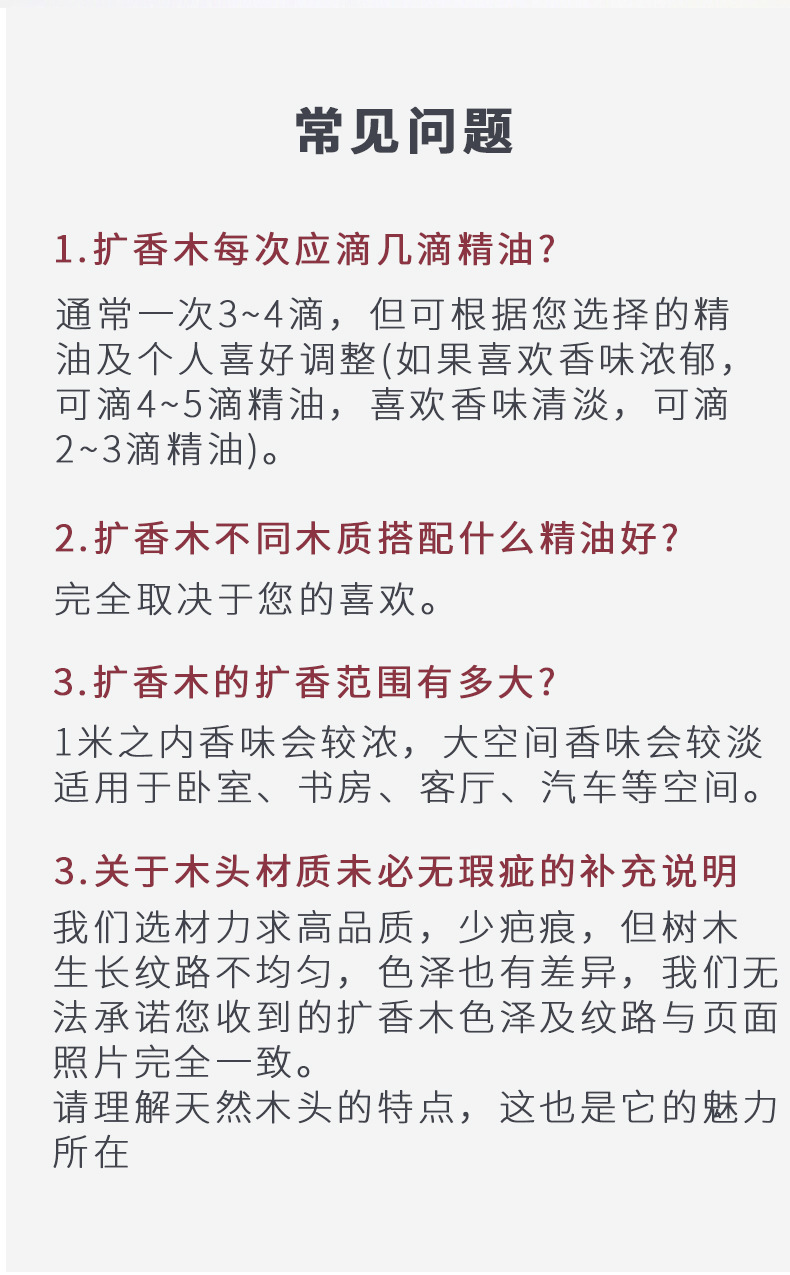 常见问题

1.扩香木每次应滴几滴精油?

通常一次3~4滴，但可根据您选择的精油及个人喜好调整(如果喜欢香味浓郁，可滴4~5滴精油，喜欢香味清淡，可滴2~3滴精油)。

2.扩香木不同木质搭配什么精油好?

完全取决于您的喜欢。

3.扩香木的扩香范围有多大?

1米之内香味会较浓，大空间香味会较淡适用于卧室、书房、客厅、汽车等空间。

3.关于木头材质未必无瑕疵的补充说明

我们选材力求高品质，少疤痕，但树木生长纹路不均匀，色泽也有差异，我们无法承诺您收到的扩香木色泽及纹路与页面照片完全一致。
请理解天然木头的特点，这也是它的魅力所在